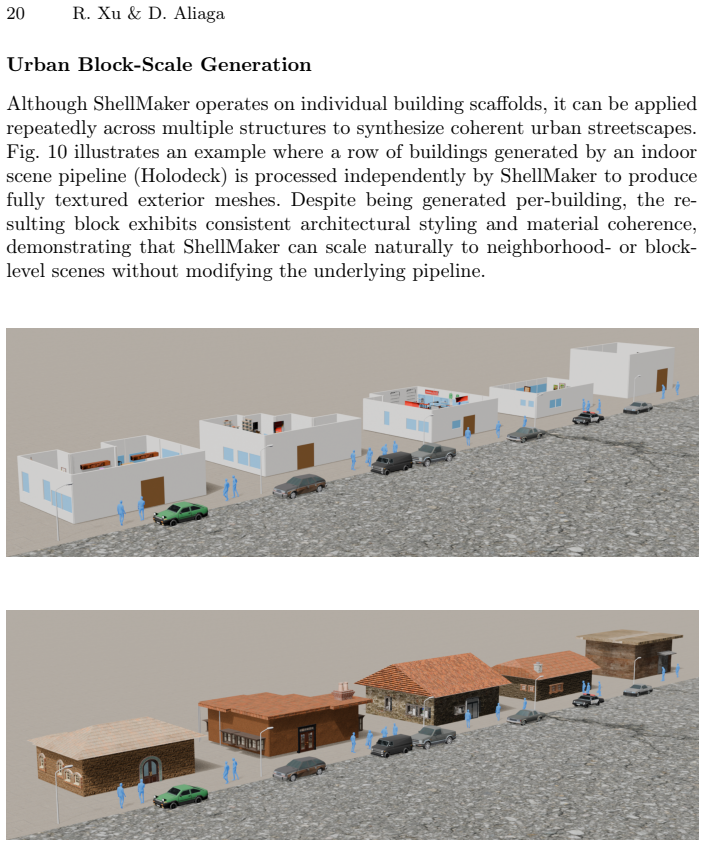 20 R. Xu & D. Aliaga

Urban Block-Scale Generation

Although ShellMaker operates on individual building scaffolds, it can be applied repeatedly across multiple structures to synthesize coherent urban streetscapes. Fig. 10 illustrates an example where a row of buildings generated by an indoor scene pipeline (Holodeck) is processed independently by ShellMaker to produce fully textured exterior meshes. Despite being generated per-building, the resulting block exhibits consistent architectural styling and material coherence, demonstrating that ShellMaker can scale naturally to neighborhood- or block-level scenes without modifying the underlying pipeline.